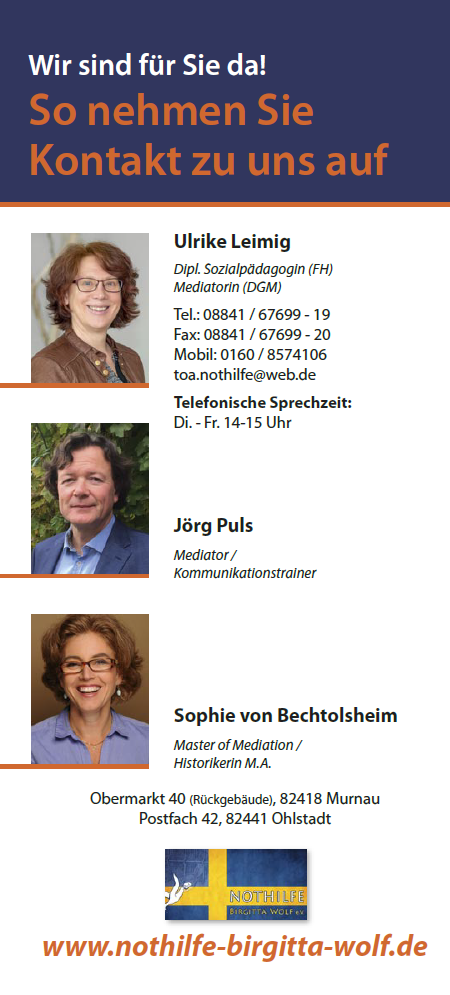 Wir sind für Sie da!
So nehmen Sie Kontakt zu uns auf

Ulrike Leimig
Dipl. Sozialpädagogin (FH)
Mediatorin (DGM)

Tel.: 08841 / 67699 - 19
Fax: 08841 / 67699 - 20
Mobil: 0160 / 8574106
toa.nothilfe@web.de

Telefonische Sprechzeit:
Di. - Fr. 14-15 Uhr

Jörg Puls
Mediator /
Kommunikationstrainer

Sophie von Bechtolsheim
Master of Mediation /
Historikerin M.A.

Obermarkt 40 (Rückgebäude), 82418 Murnau
Postfach 42, 82441 Ohlstadt

NOTHILFE
BIRGITTA WOLF e.V.

www.nothilfe-birgitta-wolf.de